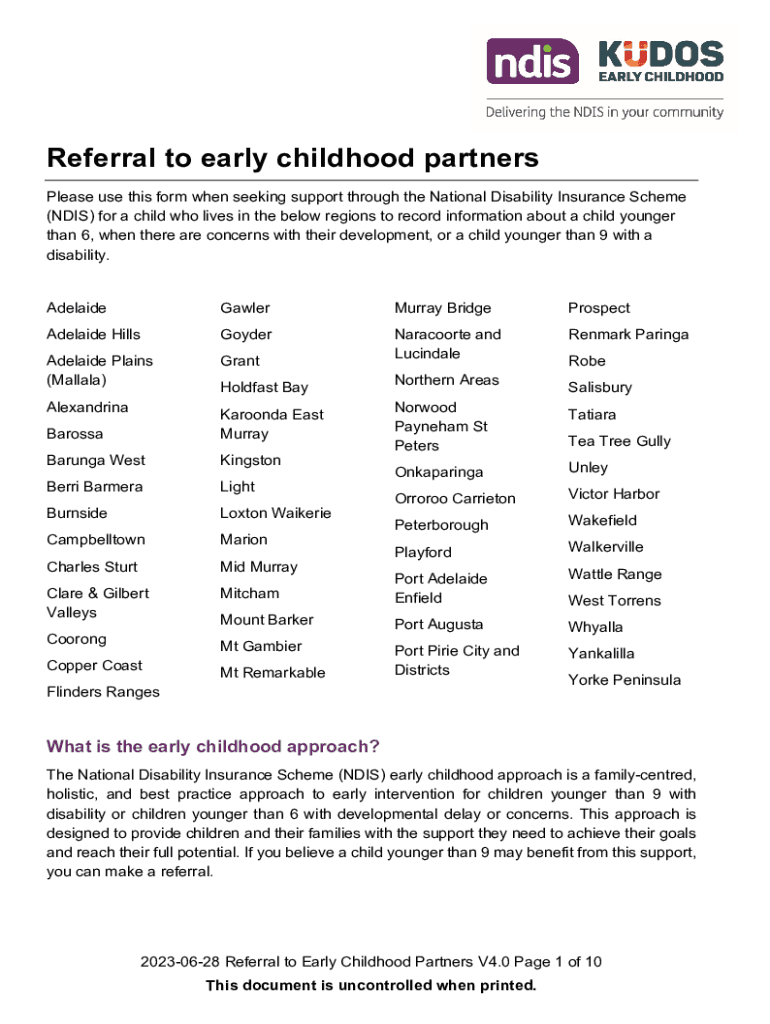 ndis

KUDOS
EARLY CHILDHOOD

Delivering the NDIS in your community

Referral to early childhood partners

Please use this form when seeking support through the National Disability Insurance Scheme (NDIS) for a child who lives in the below regions to record information about a child younger than 6, when there are concerns with their development, or a child younger than 9 with a disability.

Adelaide
Adelaide Hills
Adelaide Plains (Mallala)
Alexandrina
Barossa
Barunga West
Berri Barmera
Burnside
Campbelltown
Charles Sturt
Clare & Gilbert Valleys
Coorong
Copper Coast
Flinders Ranges

Gawler
Goyder
Grant
Holdfast Bay
Karoonda East Murray
Kingston
Light
Loxton Waikerie
Marion
Mid Murray
Mitcham
Mount Barker
Mt Gambier
Mt Remarkable

Murray Bridge
Naracoorte and Lucindale
Northern Areas
Norwood Payneham St Peters
Onkaparinga
Orroroo Carrieton
Peterborough
Playford
Port Adelaide Enfield
Port Augusta
Port Pirie City and Districts

Prospect
Renmark Paringa
Robe
Salisbury
Tatiara
Tea Tree Gully
Unley
Victor Harbor
Wakefield
Walkerville
Wattle Range
West Torrens
Whyalla
Yankalilla
Yorke Peninsula

What is the early childhood approach?

The National Disability Insurance Scheme (NDIS) early childhood approach is a family-centred, holistic, and best practice approach to early intervention for children younger than 9 with disability or children younger than 6 with developmental delay or concerns. This approach is designed to provide children and their families with the support they need to achieve their goals and reach their full potential. If you believe a child younger than 9 may benefit from this support, you can make a referral.

2023-06-28 Referral to Early Childhood Partners V4.0 Page 1 of 10
This document is uncontrolled when printed.